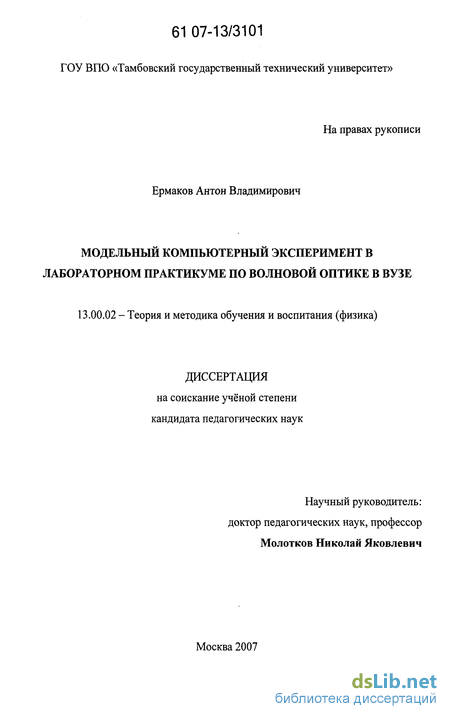 61 07-13/3101

ГОУ ВПО «Тамбовский государственный технический университет»

На правах рукописи

Ермаков Антон Владимирович

МОДЕЛЬНЫЙ КОМПЬЮТЕРНЫЙ ЭКСПЕРИМЕНТ В ЛАБОРАТОРНОМ ПРАКТИКУМЕ ПО ВОЛНОВОЙ ОПТИКЕ В ВУЗЕ

13.00.02 – Теория и методика обучения и воспитания (физика)

ДИССЕРТАЦИЯ
на соискание учёной степени
кандидата педагогических наук

Научный руководитель:
доктор педагогических наук, профессор
Молотков Николай Яковлевич

Москва 2007

dsLib.net
библиотека диссертаций